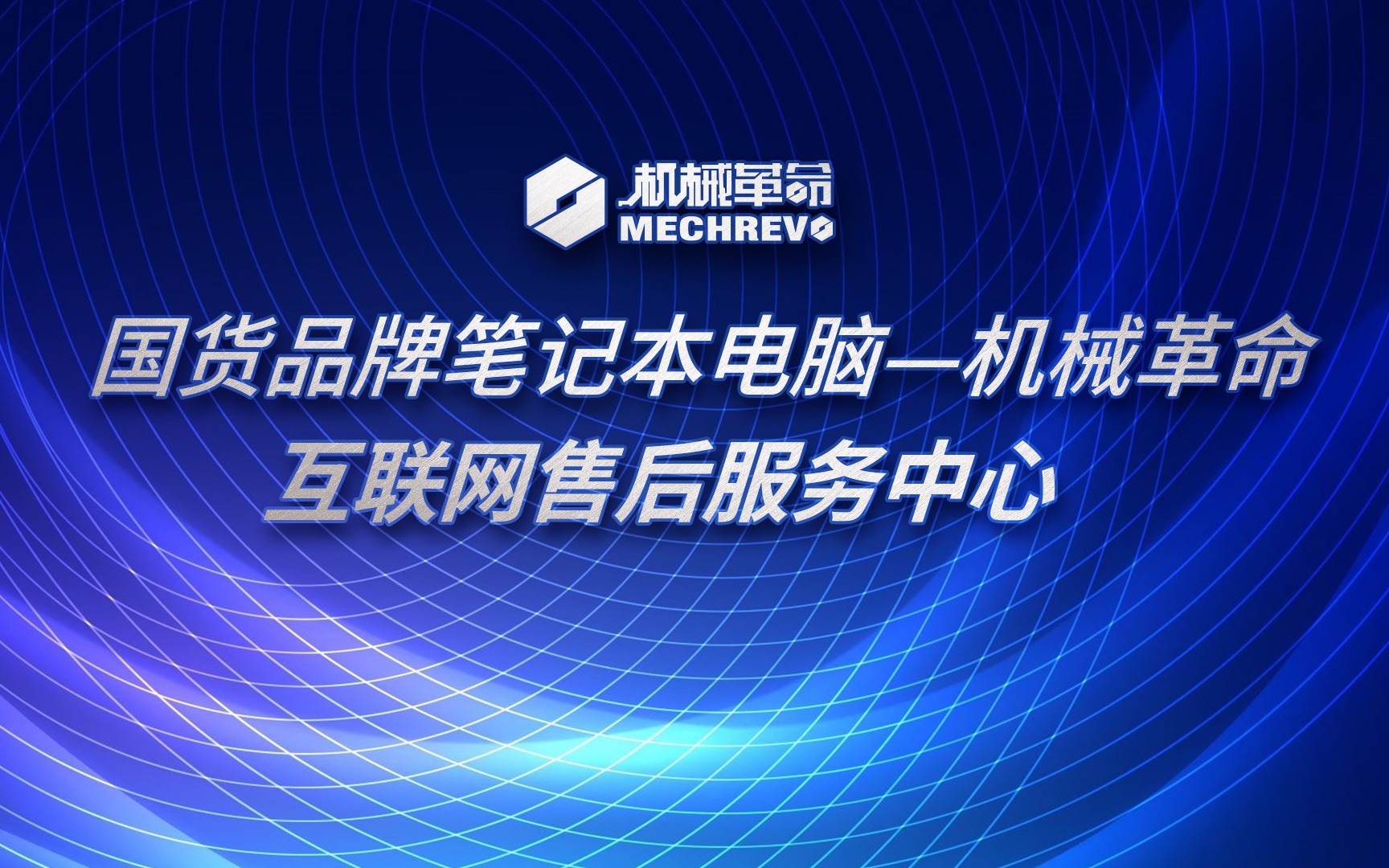 机械革命
MECHREVO

国货品牌笔记本电脑—机械革命
互联网售后服务中心